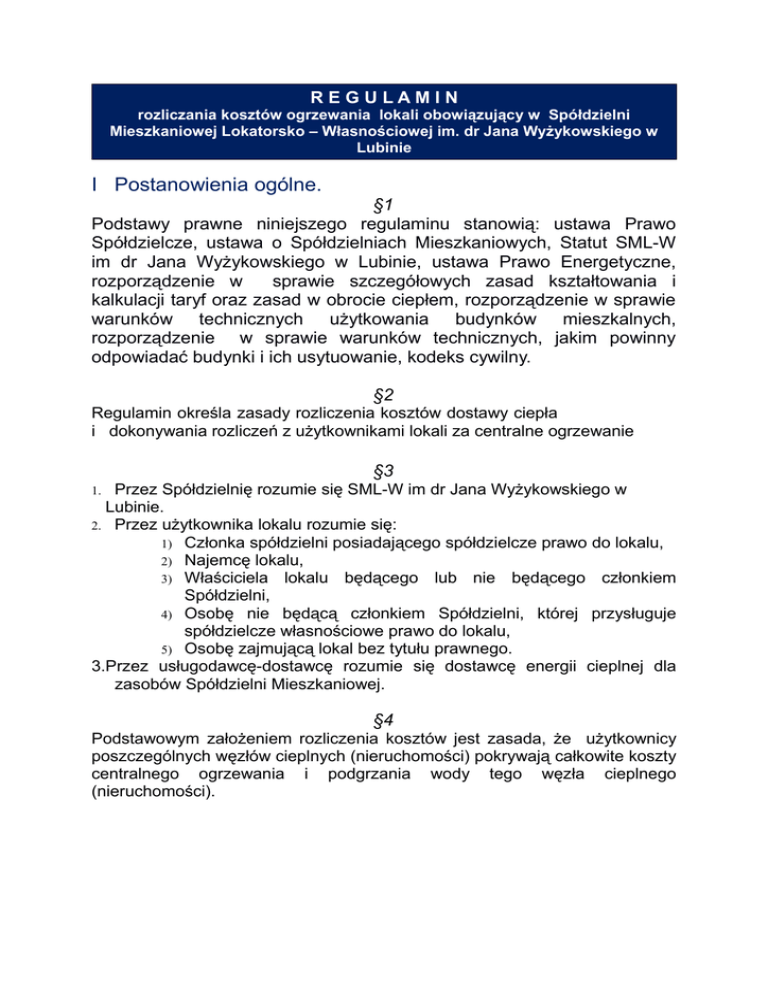 R E G U L A M I N
rozliczania kosztów ogrzewania lokali obowiązujący w Spółdzielni Mieszkaniowej Lokatorsko – Własnościowej im. dr Jana Wyżykowskiego w Lubinie

I Postanowienia ogólne.

§1
Podstawy prawne niniejszego regulaminu stanowią: ustawa Prawo Spółdzielcze, ustawa o Spółdzielniach Mieszkaniowych, Statut SML-W im dr Jana Wyżykowskiego w Lubinie, ustawa Prawo Energetyczne, rozporządzenie w sprawie szczegółowych zasad kształtowania i kalkulacji taryf oraz zasad w obrocie ciepłem, rozporządzenie w sprawie warunków technicznych użytkowania budynków mieszkalnych, rozporządzenie w sprawie warunków technicznych, jakim powinny odpowiadać budynki i ich usytuowanie, kodeks cywilny.

§2
Regulamin określa zasady rozliczenia kosztów dostawy ciepła i dokonywania rozliczeń z użytkownikami lokali za centralne ogrzewanie

§3
1. Przez Spółdzielnię rozumie się SML-W im dr Jana Wyżykowskiego w Lubinie.
2. Przez użytkownika lokalu rozumie się:
1) Członka spółdzielni posiadającego spółdzielcze prawo do lokalu,
2) Najemcę lokalu,
3) Właściciela lokalu będącego lub nie będącego członkiem Spółdzielni,
4) Osobę nie będącą członkiem Spółdzielni, której przysługuje spółdzielcze własnościowe prawo do lokalu,
5) Osobę zajmującą lokal bez tytułu prawnego.
3.Przez usługodawcę-dostawcę rozumie się dostawcę energii cieplnej dla zasobów Spółdzielni Mieszkaniowej.

§4
Podstawowym założeniem rozliczenia kosztów jest zasada, że użytkownicy poszczególnych węzłów cieplnych (nieruchomości) pokrywają całkowite koszty centralnego ogrzewania i podgrzania wody tego węzła cieplnego (nieruchomości).